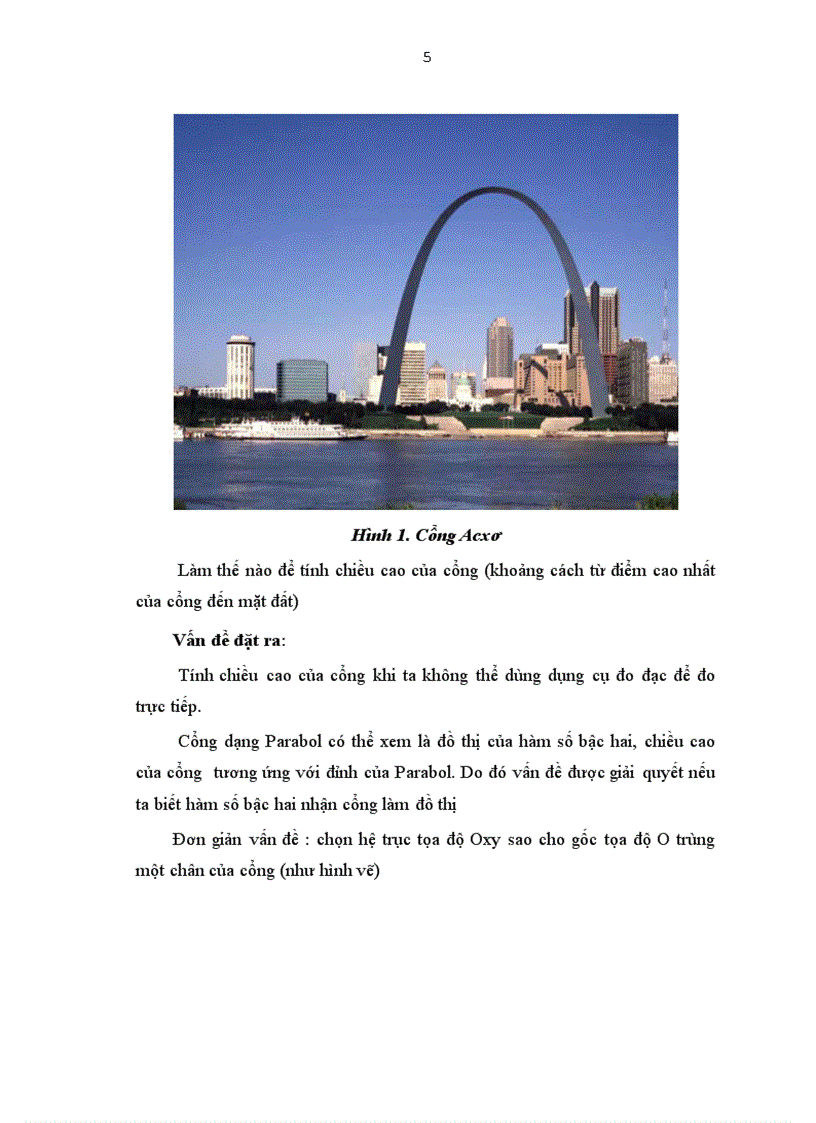 5

Hình 1. Cổng Acxơ

Làm thế nào để tính chiều cao của cổng (khoảng cách từ điểm cao nhất của cổng đến mặt đất)

Vấn đề đặt ra:

Tính chiều cao của cổng khi ta không thể dùng dụng cụ đo đạc để đo trực tiếp.

Cổng dạng Parabol có thể xem là đồ thị của hàm số bậc hai, chiều cao của cổng tương ứng với đỉnh của Parabol. Do đó vấn đề được giải quyết nếu ta biết hàm số bậc hai nhận cổng làm đồ thị

Đơn giản vấn đề : chọn hệ trục tọa độ Oxy sao cho gốc tọa độ O trùng một chân của cổng (như hình vẽ)